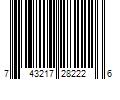 7 43217 28222 6